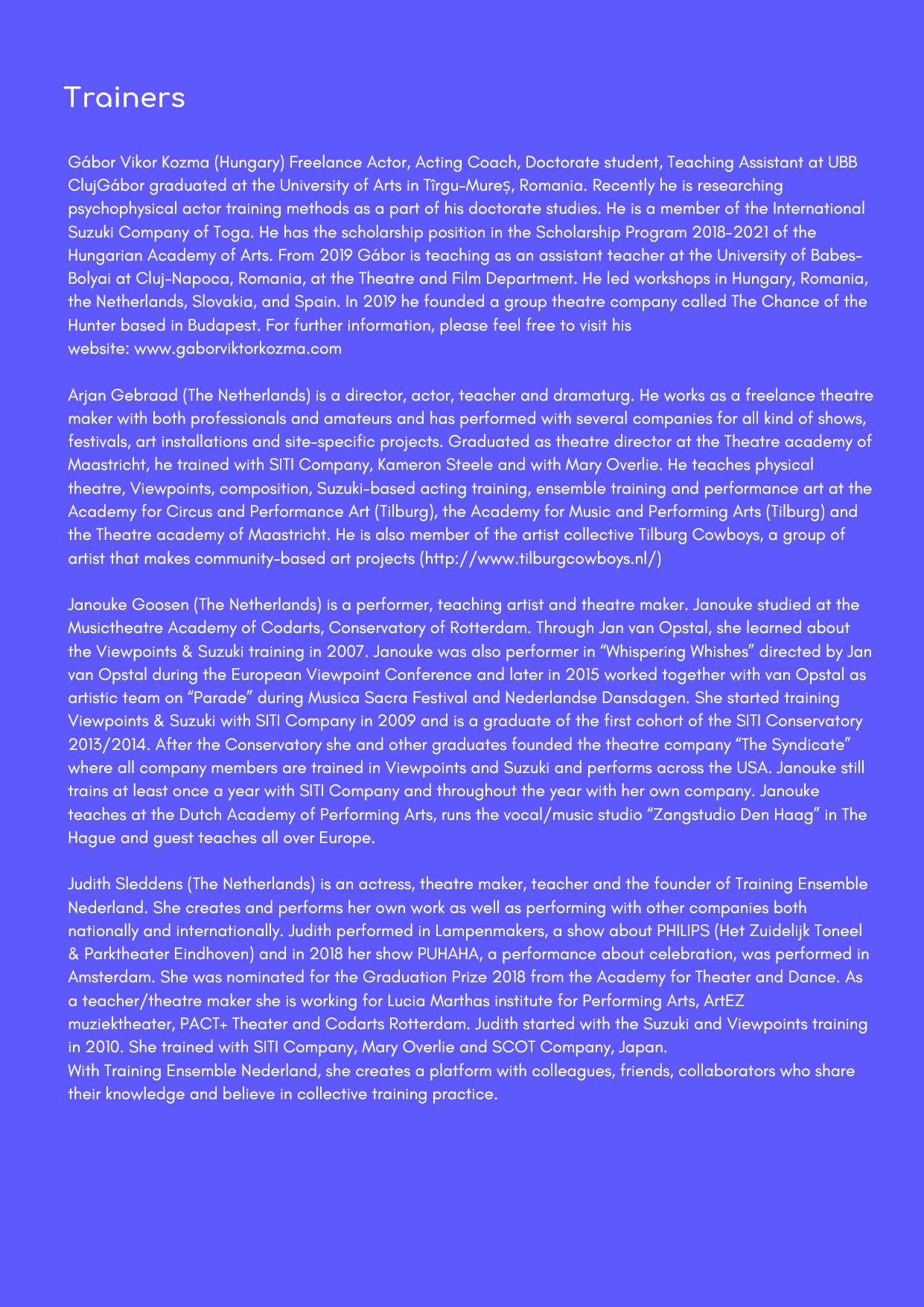 Trainers

Gábor Vikor Kozma (Hungary) Freelance Actor, Acting Coach, Doctorate student, Teaching Assistant at UBB ClujGábor graduated at the University of Arts in Tîrgu-Mureș, Romania. Recently he is researching psychophysical actor training methods as a part of his doctorate studies. He is a member of the International Suzuki Company of Toga. He has the scholarship position in the Scholarship Program 2018-2021 of the Hungarian Academy of Arts. From 2019 Gábor is teaching as an assistant teacher at the University of Babes-Bolyai at Cluj-Napoca, Romania, at the Theatre and Film Department. He led workshops in Hungary, Romania, the Netherlands, Slovakia, and Spain. In 2019 he founded a group theatre company called The Chance of the Hunter based in Budapest. For further information, please feel free to visit his website: www.gaborviktorkozma.com

Arjan Gebraad (The Netherlands) is a director, actor, teacher and dramaturg. He works as a freelance theatre maker with both professionals and amateurs and has performed with several companies for all kind of shows, festivals, art installations and site-specific projects. Graduated as theatre director at the Theatre academy of Maastricht, he trained with SITI Company, Kameron Steele and with Mary Overlie. He teaches physical theatre, Viewpoints, composition, Suzuki-based acting training, ensemble training and performance art at the Academy for Circus and Performance Art (Tilburg), the Academy for Music and Performing Arts (Tilburg) and the Theatre academy of Maastricht. He is also member of the artist collective Tilburg Cowboys, a group of artist that makes community-based art projects (http://www.tilburgcowboys.nl/)

Janouke Goosen (The Netherlands) is a performer, teaching artist and theatre maker. Janouke studied at the Musictheatre Academy of Codarts, Conservatory of Rotterdam. Through Jan van Opstal, she learned about the Viewpoints & Suzuki training in 2007. Janouke was also performer in “Whispering Whishes” directed by Jan van Opstal during the European Viewpoint Conference and later in 2015 worked together with van Opstal as artistic team on “Parade” during Musica Sacra Festival and Nederlandse Dansdagen. She started training Viewpoints & Suzuki with SITI Company in 2009 and is a graduate of the first cohort of the SITI Conservatory 2013/2014. After the Conservatory she and other graduates founded the theatre company “The Syndicate” where all company members are trained in Viewpoints and Suzuki and performs across the USA. Janouke still trains at least once a year with SITI Company and throughout the year with her own company. Janouke teaches at the Dutch Academy of Performing Arts, runs the vocal/music studio “Zangstudio Den Haag” in The Hague and guest teaches all over Europe.

Judith Sleddens (The Netherlands) is an actress, theatre maker, teacher and the founder of Training Ensemble Nederland. She creates and performs her own work as well as performing with other companies both nationally and internationally. Judith performed in Lampenmakers, a show about PHILIPS (Het Zuidelijk Toneel & Parktheater Eindhoven) and in 2018 her show PUHAHA, a performance about celebration, was performed in Amsterdam. She was nominated for the Graduation Prize 2018 from the Academy for Theater and Dance. As a teacher/theatre maker she is working for Lucia Marthas institute for Performing Arts, ArtEZ muziektheater, PACT+ Theater and Codarts Rotterdam. Judith started with the Suzuki and Viewpoints training in 2010. She trained with SITI Company, Mary Overlie and SCOT Company, Japan.
With Training Ensemble Nederland, she creates a platform with colleagues, friends, collaborators who share their knowledge and believe in collective training practice.